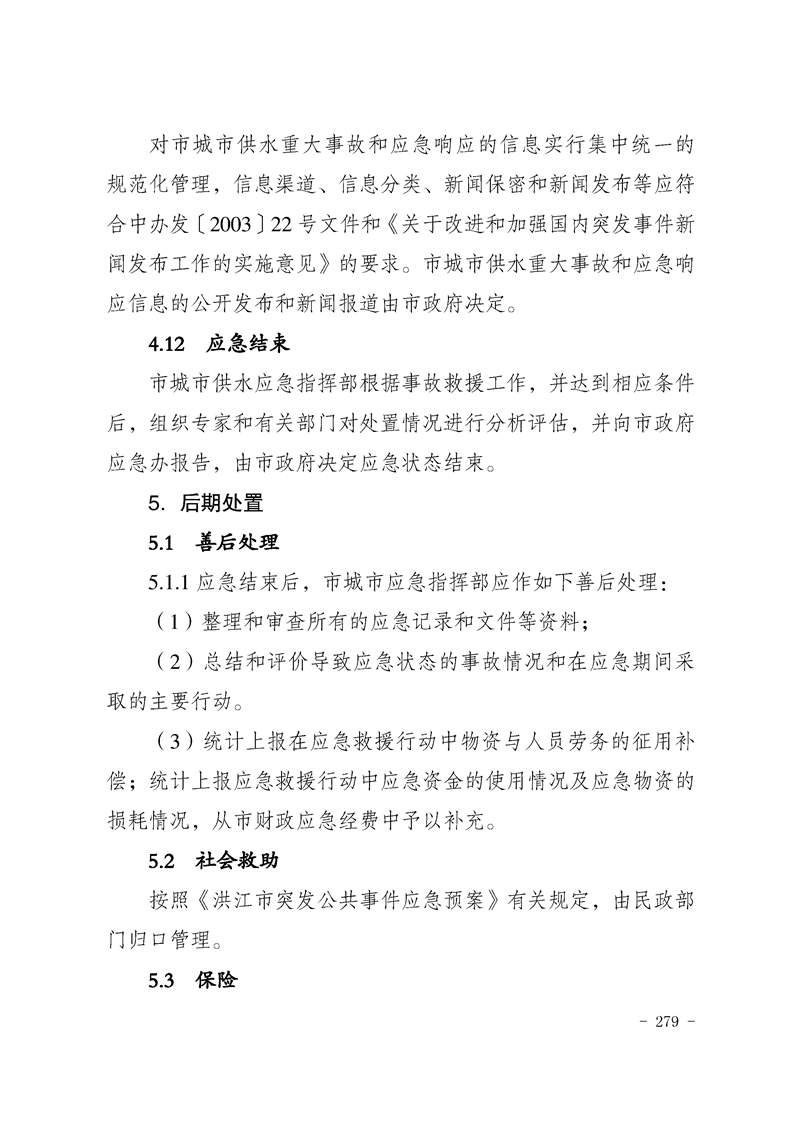 对市城市供水重大事故和应急响应的信息实行集中统一的规范化管理，信息渠道、信息分类、新闻保密和新闻发布等应符合中办发〔2003〕22号文件和《关于改进和加强国内突发事件新闻发布工作的实施意见》的要求。市城市供水重大事故和应急响应信息的公开发布和新闻报道由市政府决定。

4.12 应急结束

市城市供水应急指挥部根据事故救援工作，并达到相应条件后，组织专家和有关部门对处置情况进行分析评估，并向市政府应急办报告，由市政府决定应急状态结束。

5. 后期处置

5.1 善后处理

5.1.1 应急结束后，市城市应急指挥部应作如下善后处理：

（1）整理和审查所有的应急记录和文件等资料；

（2）总结和评价导致应急状态的事故情况和在应急期间采取的主要行动。

（3）统计上报在应急救援行动中物资与人员劳务的征用补偿；统计上报应急救援行动中应急资金的使用情况及应急物资的损耗情况，从市财政应急经费中予以补充。

5.2 社会救助

按照《洪江市突发公共事件应急预案》有关规定，由民政部门归口管理。

5.3 保险

- 279 -